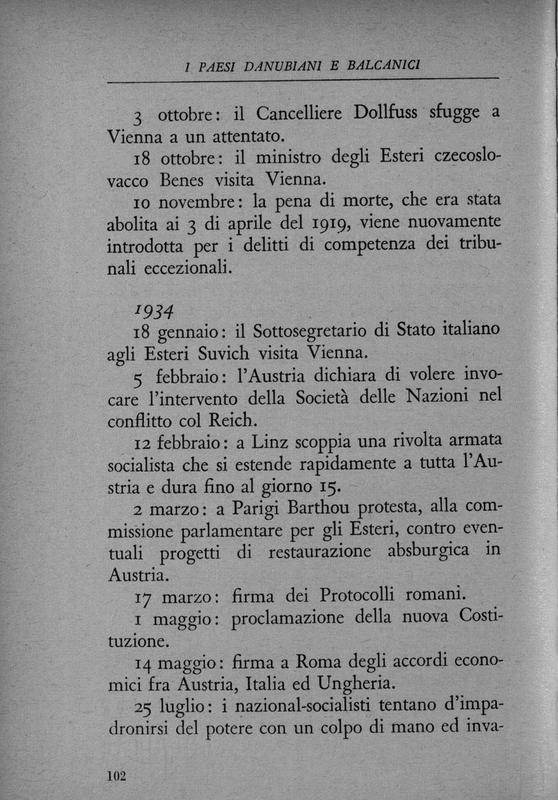 I PAESI DANUBIANI E BALCANICI

3 ottobre: il Cancelliere Dollfuss sfugge a Vienna a un attentato.

18 ottobre: il ministro degli Esteri czecoslovacco Benes visita Vienna.

10 novembre: la pena di morte, che era stata abolita ai 3 di aprile del 1919, viene nuovamente introdotta per i delitti di competenza dei tribunali eccezionali.

1934

18 gennaio: il Sottosegretario di Stato italiano agli Esteri Suvich visita Vienna.

5 febbraio: l'Austria dichiara di volere invocare l'intervento della Società delle Nazioni nel conflitto col Reich.

12 febbraio: a Linz scoppia una rivolta armata socialista che si estende rapidamente a tutta l'Austria e dura fino al giorno 15.

2 marzo: a Parigi Barthou protesta, alla commissione parlamentare per gli Esteri, contro eventuali progetti di restaurazione absburgica in Austria.

17 marzo: firma dei Protocolli romani.

1 maggio: proclamazione della nuova Costituzione.

14 maggio: firma a Roma degli accordi economici fra Austria, Italia ed Ungheria.

25 luglio: i nazional-socialisti tentano d'impadronirsi del potere con un colpo di mano ed inva-

102